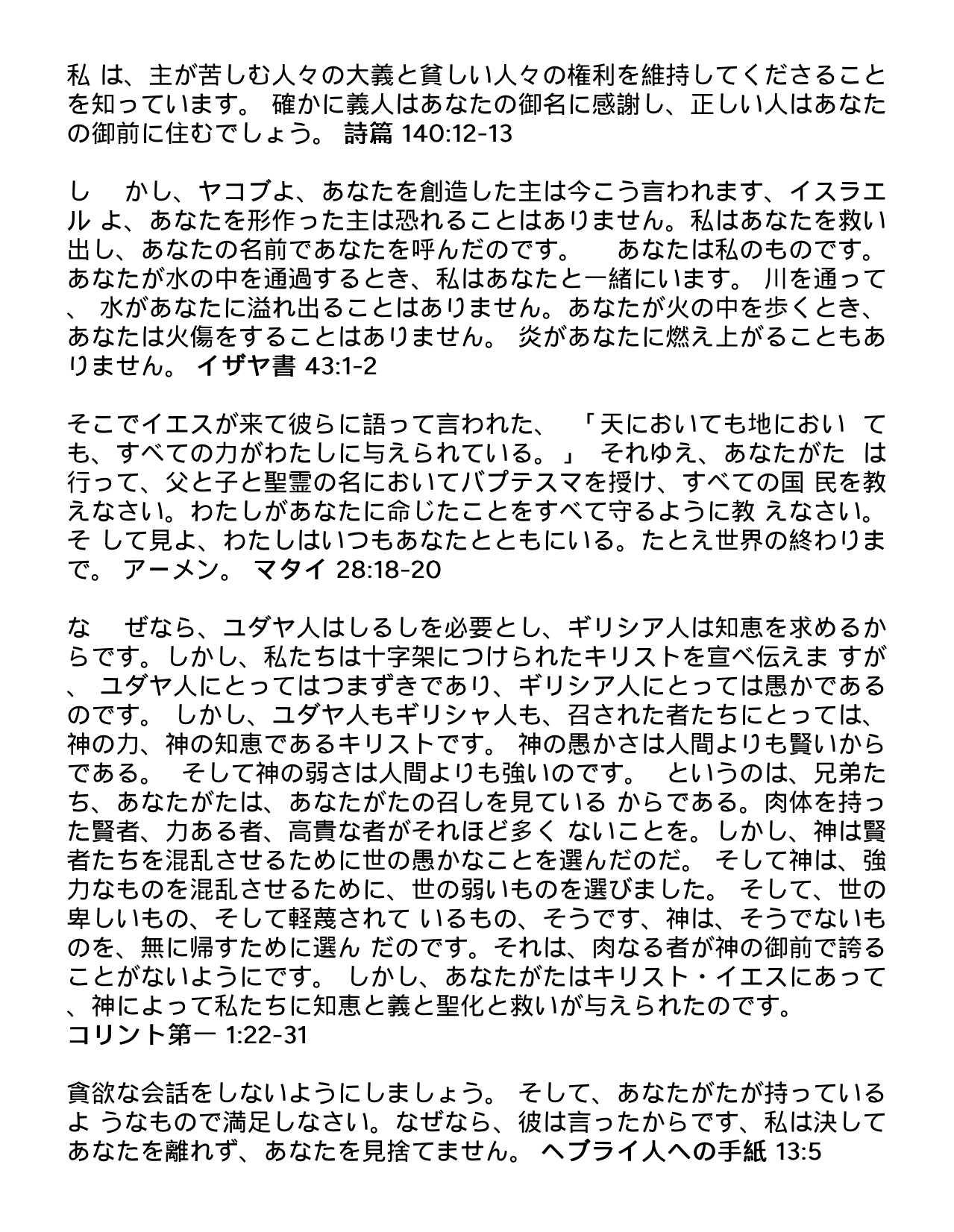 私 は、主が苦しむ人々の大義と貧しい人々の権利を維持してくださることを知っています。 確かに義人はあなたの御名に感謝し、正しい人はあなたの御前に住むでしょう。 詩篇 140:12-13

し　かし、ヤコブよ、あなたを創造した主は今こう言われます、イスラエル よ、あなたを形作った主は恐れることはありません。私はあなたを救い出し、あなたの名前であなたを呼んだのです。　あなたは私のものです。あなたが水の中を通過するとき、私はあなたと一緒にいます。 川を通って、 水があなたに溢れ出ることはありません。あなたが火の中を歩くとき、あなたは火傷をすることはありません。 炎があなたに燃え上がることもありません。 イザヤ書 43:1-2

そこでイエスが来て彼らに語って言われた、　「天においても地におい　ても、すべての力がわたしに与えられている。」 それゆえ、あなたがた　は行って、父と子と聖霊の名においてバプテスマを授け、すべての国 民を教えなさい。わたしがあなたに命じたことをすべて守るように教 えなさい。そ して見よ、わたしはいつもあなたとともにいる。たとえ世界の終わりまで。 アーメン。 マタイ 28:18-20

な　ぜなら、ユダヤ人はしるしを必要とし、ギリシア人は知恵を求めるからです。しかし、私たちは十字架につけられたキリストを宣べ伝えま すが、 ユダヤ人にとってはつまずきであり、ギリシア人にとっては愚かであるのです。 しかし、ユダヤ人もギリシャ人も、召された者たちにとっては、神の力、神の知恵であるキリストです。 神の愚かさは人間よりも賢いからである。　そして神の弱さは人間よりも強いのです。　というのは、兄弟たち、あなたがたは、あなたがたの召しを見ている からである。肉体を持った賢者、力ある者、高貴な者がそれほど多く ないことを。しかし、神は賢者たちを混乱させるために世の愚かなことを選んだのだ。 そして神は、強力なものを混乱させるために、世の弱いものを選びました。 そして、世の卑しいもの、そして軽蔑されて いるもの、そうです、神は、そうでないものを、無に帰すために選ん だのです。それは、肉なる者が神の御前で誇ることがないようにです。 しかし、あなたがたはキリスト・イエスにあって、神によって私たちに知恵と義と聖化と救いが与えられたのです。
コリント第一 1:22-31

貪欲な会話をしないようにしましょう。 そして、あなたがたが持っているよ うなもので満足しなさい。なぜなら、彼は言ったからです、私は決してあなたを離れず、あなたを見捨てません。 ヘブライ人への手紙 13:5